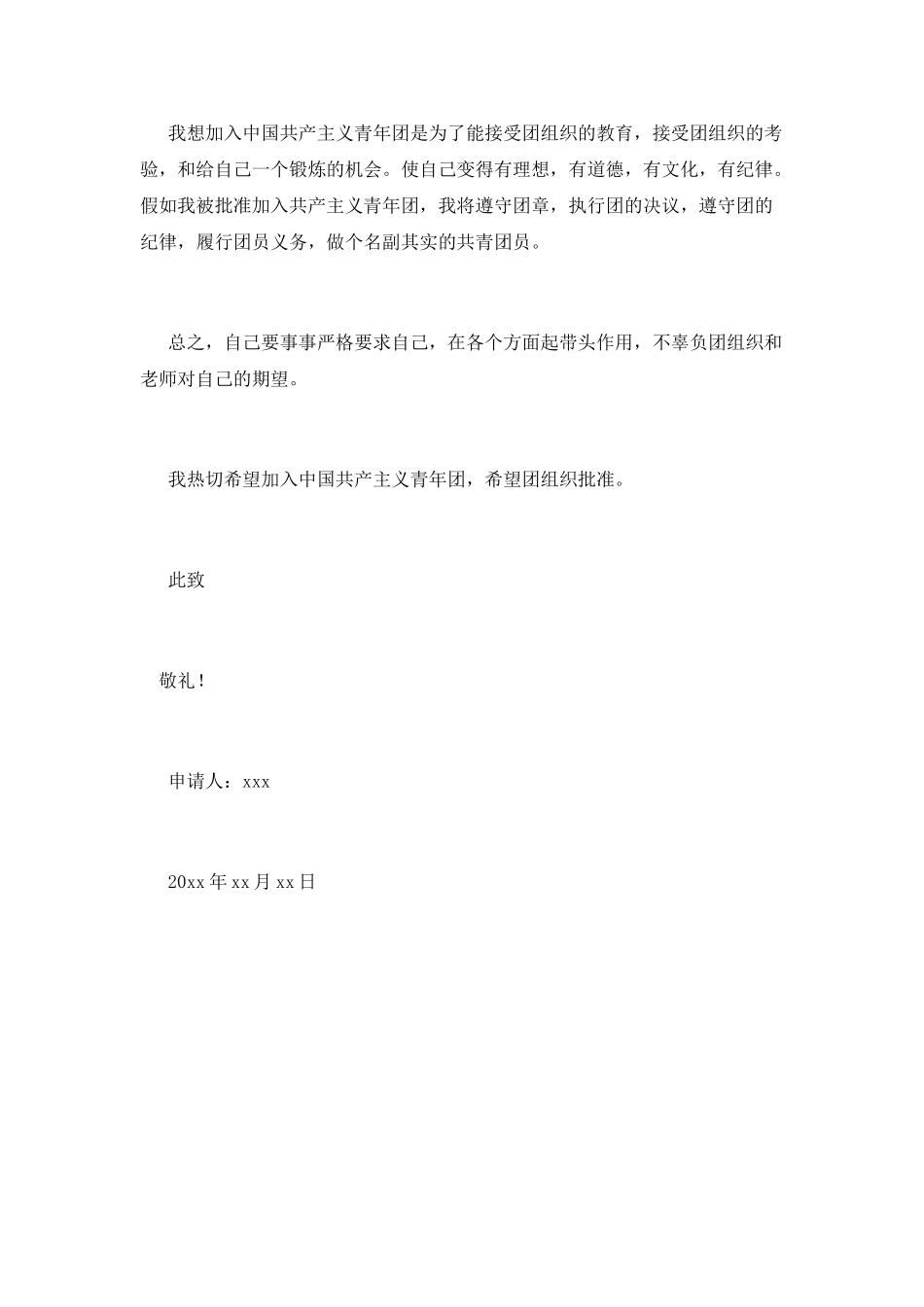 我想加入中国共产主义青年团是为了能接受团组织的教育，接受团组织的考验，和给自己一个锻炼的机会。使自己变得有理想，有道德，有文化，有纪律。假如我被批准加入共产主义青年团，我将遵守团章，执行团的决议，遵守团的纪律，履行团员义务，做个名副其实的共青团员。

总之，自己要事事严格要求自己，在各个方面起带头作用，不辜负团组织和老师对自己的期望。

我热切希望加入中国共产主义青年团，希望团组织批准。

此致

敬礼！

申请人：xxx

20xx年xx月xx日